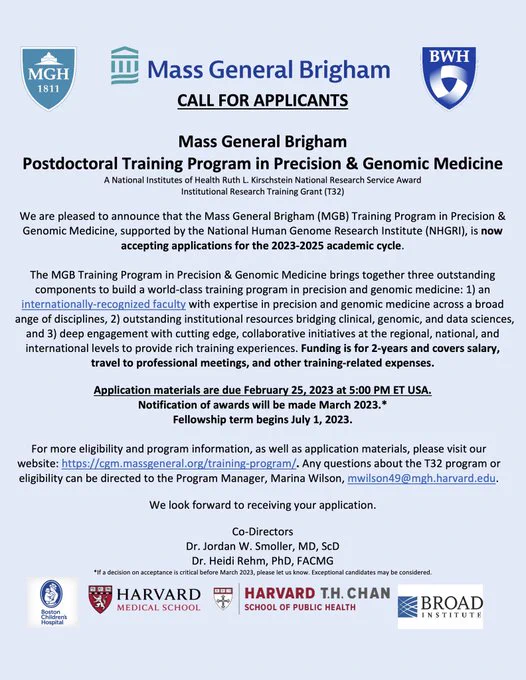 MGH 1811

Mass General Brigham

BWH

CALL FOR APPLICANTS

Mass General Brigham
Postdoctoral Training Program in Precision & Genomic Medicine

A National Institutes of Health Ruth L. Kirschstein National Research Service Award Institutional Research Training Grant (T32)

We are pleased to announce that the Mass General Brigham (MGB) Training Program in Precision & Genomic Medicine, supported by the National Human Genome Research Institute (NHGRI), is now accepting applications for the 2023-2025 academic cycle.

The MGB Training Program in Precision & Genomic Medicine brings together three outstanding components to build a world-class training program in precision and genomic medicine: 1) an internationally-recognized faculty with expertise in precision and genomic medicine across a broad ange of disciplines, 2) outstanding institutional resources bridging clinical, genomic, and data sciences, and 3) deep engagement with cutting edge, collaborative initiatives at the regional, national, and international levels to provide rich training experiences. Funding is for 2-years and covers salary, travel to professional meetings, and other training-related expenses.

Application materials are due February 25, 2023 at 5:00 PM ET USA.
Notification of awards will be made March 2023.*
Fellowship term begins July 1, 2023.

For more eligibility and program information, as well as application materials, please visit our website: https://cgm.massgeneral.org/training-program/. Any questions about the T32 program or eligibility can be directed to the Program Manager, Marina Wilson, mwilson49@mgh.harvard.edu.

We look forward to receiving your application.

Co-Directors
Dr. Jordan W. Smoller, MD, ScD
Dr. Heidi Rehm, PhD, FACMG

*If a decision on acceptance is critical before March 2023, please let us know. Exceptional candidates may be considered.

Boston Children's Hospital

HARVARD MEDICAL SCHOOL

HARVARD T.H. CHAN SCHOOL OF PUBLIC HEALTH

BROAD INSTITUTE